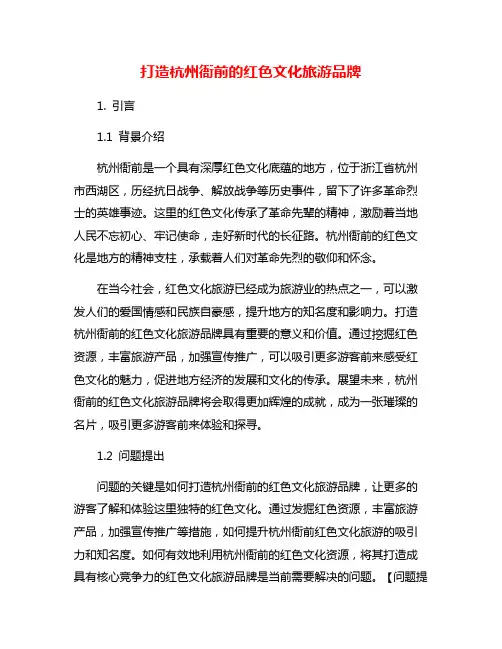 打造杭州衙前的红色文化旅游品牌

1. 引言

1.1 背景介绍

杭州衙前是一个具有深厚红色文化底蕴的地方，位于浙江省杭州市西湖区，历经抗日战争、解放战争等历史事件，留下了许多革命烈士的英雄事迹。这里的红色文化传承了革命先辈的精神，激励着当地人民不忘初心、牢记使命，走好新时代的长征路。杭州衙前的红色文化是地方的精神支柱，承载着人们对革命先烈的敬仰和怀念。

在当今社会，红色文化旅游已经成为旅游业的热点之一，可以激发人们的爱国情感和民族自豪感，提升地方的知名度和影响力。打造杭州衙前的红色文化旅游品牌具有重要的意义和价值。通过挖掘红色资源，丰富旅游产品，加强宣传推广，可以吸引更多游客前来感受红色文化的魅力，促进地方经济的发展和文化的传承。展望未来，杭州衙前的红色文化旅游品牌将会取得更加辉煌的成就，成为一张璀璨的名片，吸引更多游客前来体验和探寻。

1.2 问题提出

问题的关键是如何打造杭州衙前的红色文化旅游品牌，让更多的游客了解和体验这里独特的红色文化。通过发掘红色资源，丰富旅游产品，加强宣传推广等措施，如何提升杭州衙前红色文化旅游的吸引力和知名度。如何有效地利用杭州衙前的红色文化资源，将其打造成具有核心竞争力的红色文化旅游品牌是当前需要解决的问题。【问题提